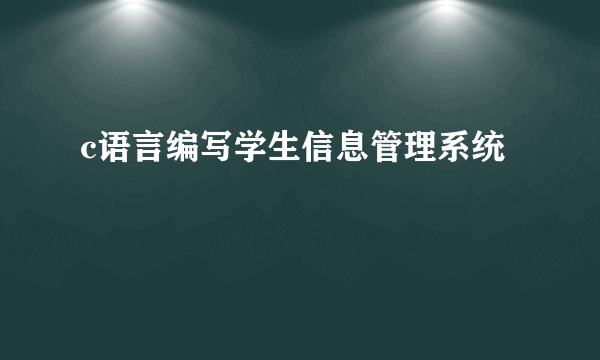 c语言编写学生信息管理系统